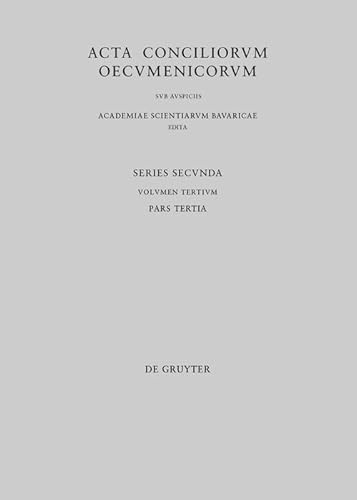 ACTA CONCILIORVM OECVMENICORVM

SVB AVSPICIIS

ACADEMIAE SCIENTIARVM BAVARICAE

EDITA

SERIES SECVNDA

VOLVMEN TERTIVM

PARS TERTIA

DE GRUYTER